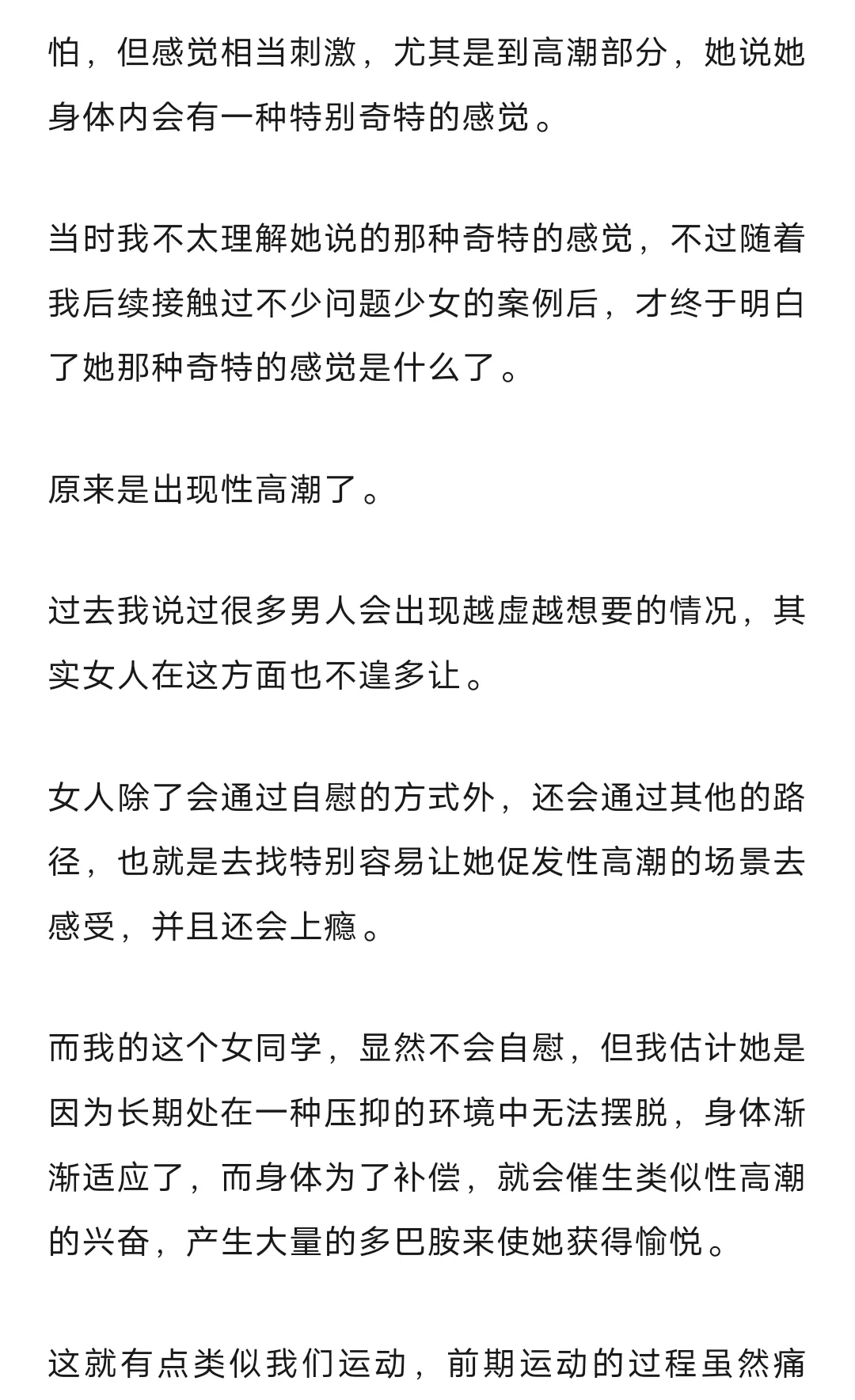 怕，但感觉相当刺激，尤其是到高潮部分，她说她身体内会有一种特别奇特的感觉。

当时我不太理解她说的那种奇特的感觉，不过随着我后续接触过不少问题少女的案例后，才终于明白了她那种奇特的感觉是什么了。

原来是出现性高潮了。

过去我说过很多男人会出现越虚越想要的情况，其实女人在这方面也不遑多让。

女人除了会通过自慰的方式外，还会通过其他的路径，也就是去找特别容易让她促发性高潮的场景去感受，并且还会上瘾。

而我的这个女同学，显然不会自慰，但我估计她是因为长期处在一种压抑的环境中无法摆脱，身体渐渐适应了，而身体为了补偿，就会催生类似性高潮的兴奋，产生大量的多巴胺来使她获得愉悦。

这就有点类似我们运动，前期运动的过程虽然痛